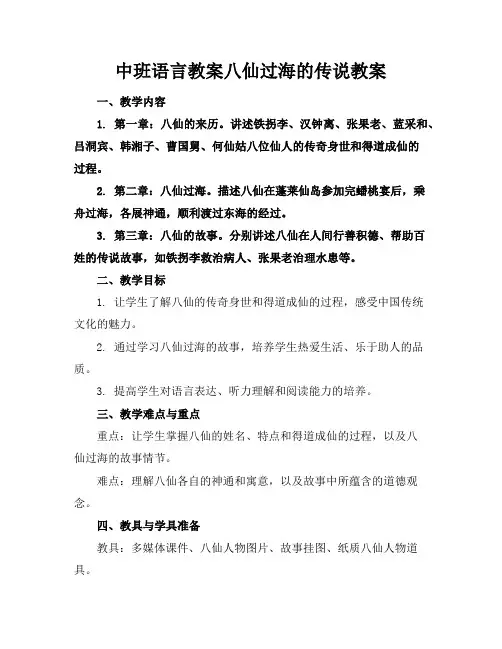 中班语言教案八仙过海的传说教案

一、教学内容

1. 第一章：八仙的来历。讲述铁拐李、汉钟离、张果老、蓝采和、吕洞宾、韩湘子、曹国舅、何仙姑八位仙人的传奇身世和得道成仙的过程。

2. 第二章：八仙过海。描述八仙在蓬莱仙岛参加完蟠桃宴后，乘舟过海，各展神通，顺利渡过东海的经过。

3. 第三章：八仙的故事。分别讲述八仙在人间行善积德、帮助百姓的传说故事，如铁拐李救治病人、张果老治理水患等。

二、教学目标

1. 让学生了解八仙的传奇身世和得道成仙的过程，感受中国传统文化的魅力。

2. 通过学习八仙过海的故事，培养学生热爱生活、乐于助人的品质。

3. 提高学生对语言表达、听力理解和阅读能力的培养。

三、教学难点与重点

重点：让学生掌握八仙的姓名、特点和得道成仙的过程，以及八仙过海的故事情节。

难点：理解八仙各自的神通和寓意，以及故事中所蕴含的道德观念。

四、教具与学具准备

教具：多媒体课件、八仙人物图片、故事挂图、纸质八仙人物道具。